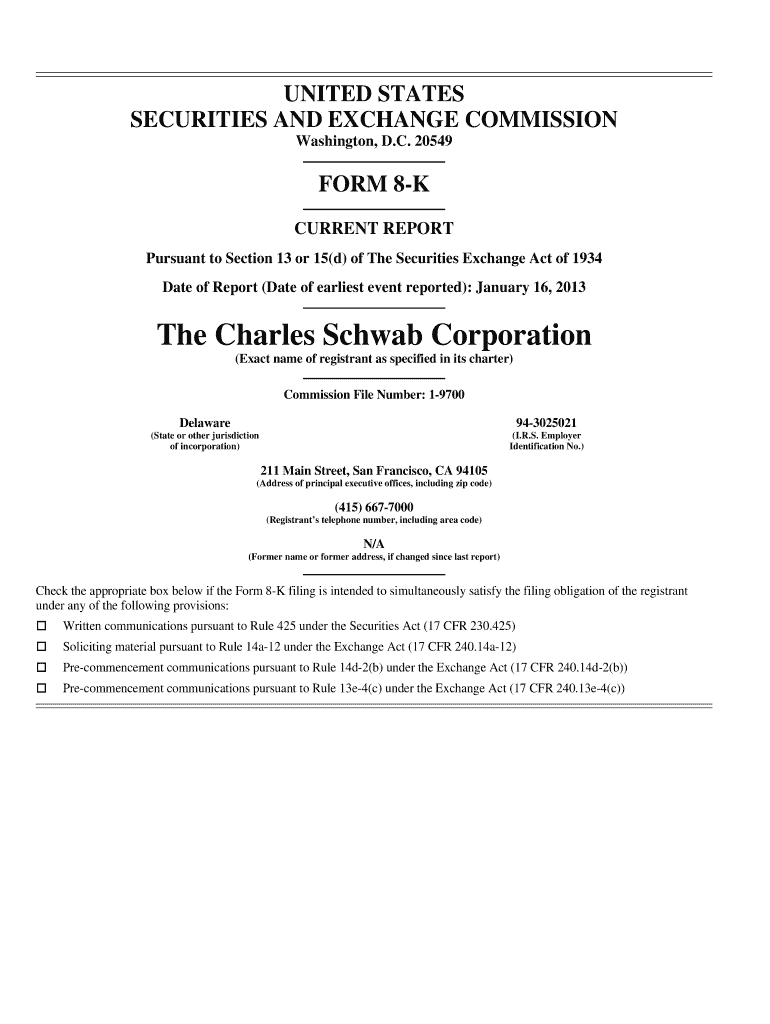 UNITED STATES
SECURITIES AND EXCHANGE COMMISSION
Washington, D.C. 20549

FORM 8-K

CURRENT REPORT

Pursuant to Section 13 or 15(d) of The Securities Exchange Act of 1934

Date of Report (Date of earliest event reported): January 16, 2013

The Charles Schwab Corporation
(Exact name of registrant as specified in its charter)

Commission File Number: 1-9700

Delaware
(State or other jurisdiction of incorporation)

94-3025021
(I.R.S. Employer Identification No.)

211 Main Street, San Francisco, CA 94105
(Address of principal executive offices, including zip code)

(415) 667-7000
(Registrant's telephone number, including area code)

N/A
(Former name or former address, if changed since last report)

Check the appropriate box below if the Form 8-K filing is intended to simultaneously satisfy the filing obligation of the registrant under any of the following provisions:

☐ Written communications pursuant to Rule 425 under the Securities Act (17 CFR 230.425)

☐ Soliciting material pursuant to Rule 14a-12 under the Exchange Act (17 CFR 240.14a-12)

☐ Pre-commencement communications pursuant to Rule 14d-2(b) under the Exchange Act (17 CFR 240.14d-2(b))

☐ Pre-commencement communications pursuant to Rule 13e-4(c) under the Exchange Act (17 CFR 240.13e-4(c))